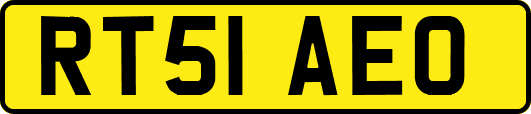 RT51 AEO